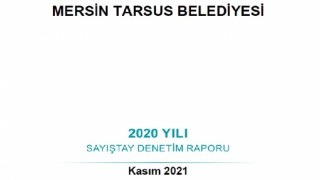 MERSİN TARSUS BELEDİYESİ

2020 YILI
SAYIŞTAY DENETİM RAPORU

Kasım 2021